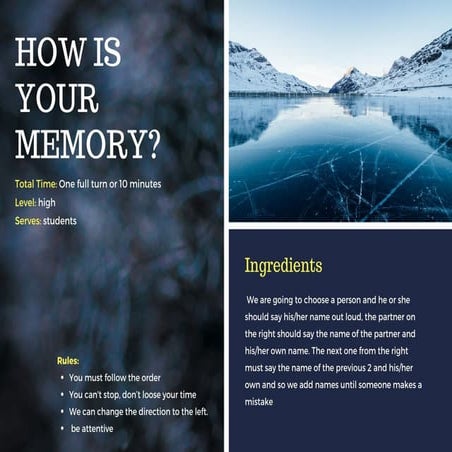 HOW IS YOUR MEMORY?

Total Time: One full turn or 10 minutes
Level: high
Serves: students

Rules:
• You must follow the order
• You can't stop, don't loose your time
• We can change the direction to the left.
• be attentive

Ingredients

We are going to choose a person and he or she should say his/her name out loud, the partner on the right should say the name of the partner and his/her own name. The next one from the right must say the name of the previous 2 and his/her own and so we add names until someone makes a mistake